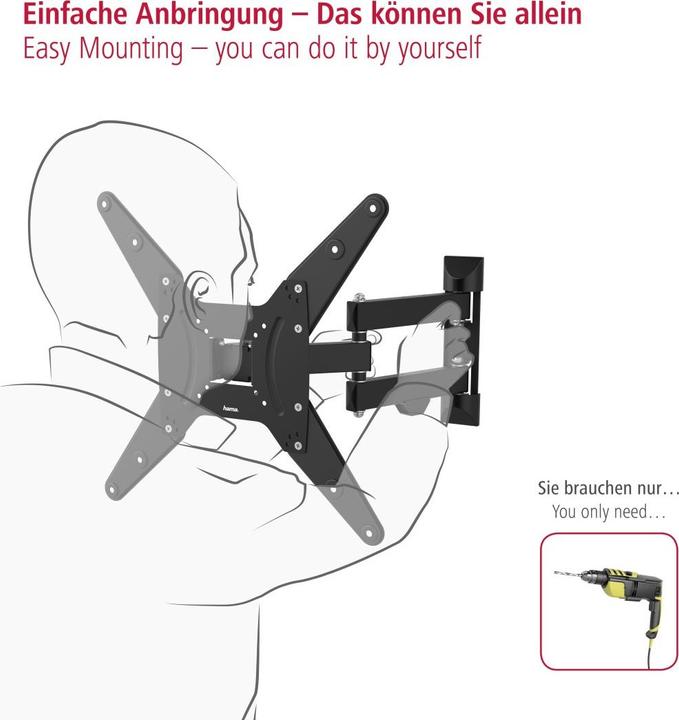 Einfache Anbringung – Das können Sie allein
Easy Mounting – you can do it by yourself

hama

Sie brauchen nur…
You only need…